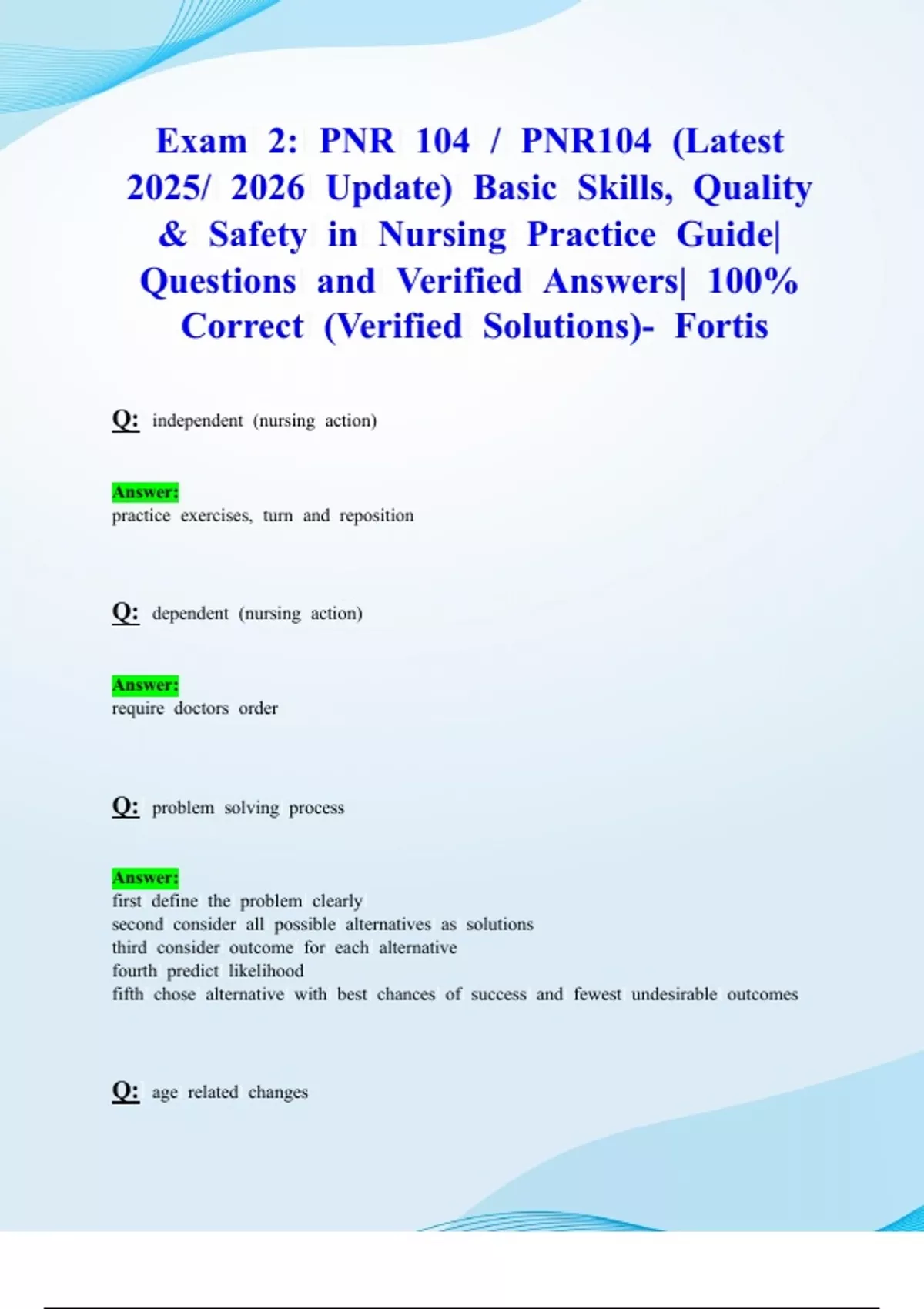 Exam 2: PNR 104 / PNR104 (Latest 2025/ 2026 Update) Basic Skills, Quality & Safety in Nursing Practice Guide| Questions and Verified Answers| 100% Correct (Verified Solutions)- Fortis

Q: independent (nursing action)

Answer:
practice exercises, turn and reposition

Q: dependent (nursing action)

Answer:
require doctors order

Q: problem solving process

Answer:
first define the problem clearly
second consider all possible alternatives as solutions
third consider outcome for each alternative
fourth predict likelihood
fifth chose alternative with best chances of success and fewest undesirable outcomes

Q: age related changes